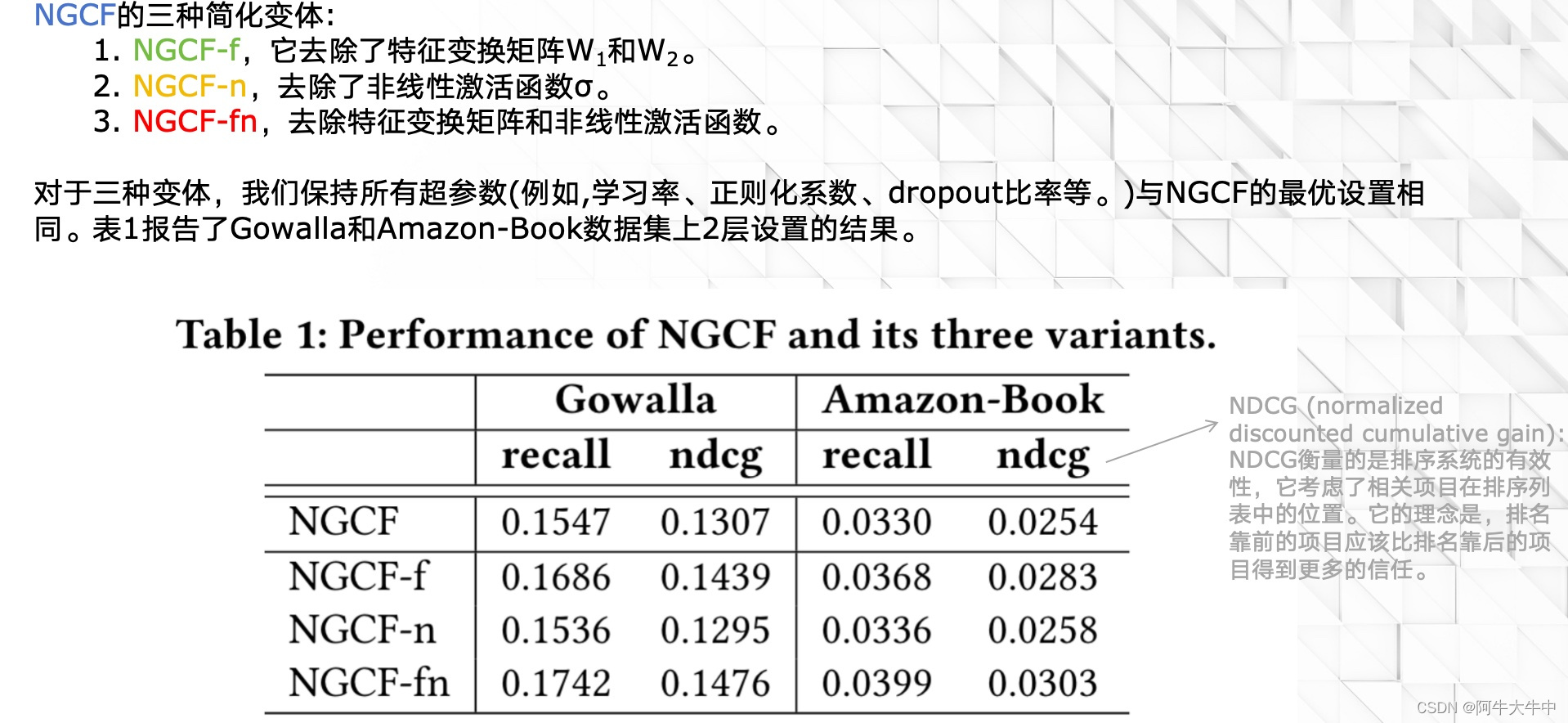 NGCF的三种简化变体:

1. NGCF-f，它去除了特征变换矩阵$W_1$和$W_2$。
2. NGCF-n，去除了非线性激活函数σ。
3. NGCF-fn，去除特征变换矩阵和非线性激活函数。

对于三种变体，我们保持所有超参数(例如,学习率、正则化系数、dropout比率等。)与NGCF的最优设置相同。表1报告了Gowalla和Amazon-Book数据集上2层设置的结果。

Table 1: Performance of NGCF and its three variants.

| | Gowalla | | Amazon-Book | |
|---|---|---|---|---|
| | recall | ndcg | recall | ndcg |
| NGCF | 0.1547 | 0.1307 | 0.0330 | 0.0254 |
| NGCF-f | 0.1686 | 0.1439 | 0.0368 | 0.0283 |
| NGCF-n | 0.1536 | 0.1295 | 0.0336 | 0.0258 |
| NGCF-fn | 0.1742 | 0.1476 | 0.0399 | 0.0303 |

NDCG (normalized discounted cumulative gain): NDCG衡量的是排序系统的有效性，它考虑了相关项目在排序列表中的位置。它的理念是，排名靠前的项目应该比排名靠后的项目得到更多的信任。

CSDN @阿牛大牛中